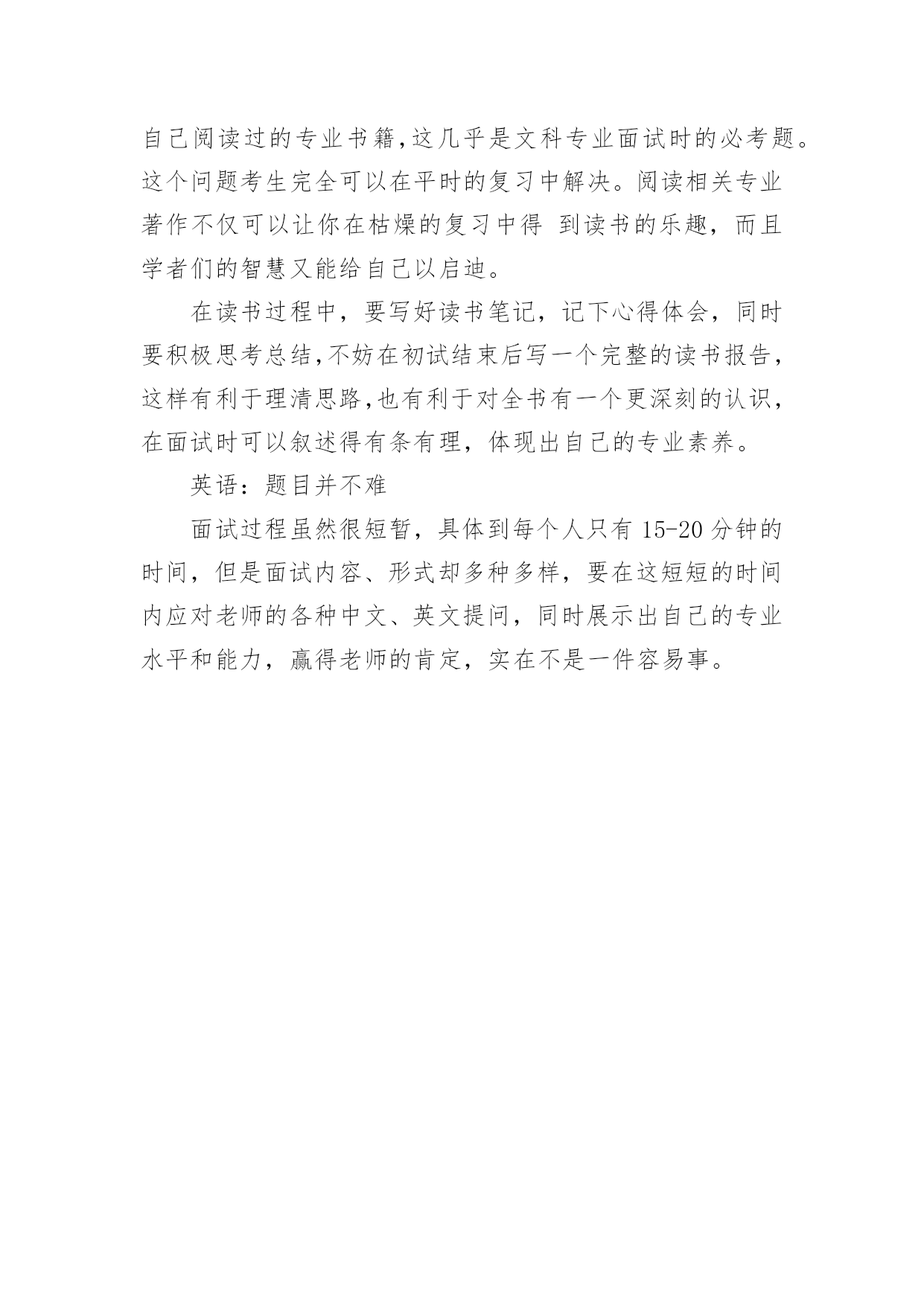 自己阅读过的专业书籍,这几乎是文科专业面试时的必考题。这个问题考生完全可以在平时的复习中解决。阅读相关专业著作不仅可以让你在枯燥的复习中得 到读书的乐趣，而且学者们的智慧又能给自己以启迪。

在读书过程中，要写好读书笔记，记下心得体会，同时要积极思考总结,不妨在初试结束后写一个完整的读书报告,这样有利于理清思路,也有利于对全书有一个更深刻的认识,在面试时可以叙述得有条有理，体现出自己的专业素养。

英语：题目并不难

面试过程虽然很短暂，具体到每个人只有 15-20 分钟的时间，但是面试内容、形式却多种多样，要在这短短的时间内应对老师的各种中文、英文提问，同时展示出自己的专业水平和能力，赢得老师的肯定，实在不是一件容易事。